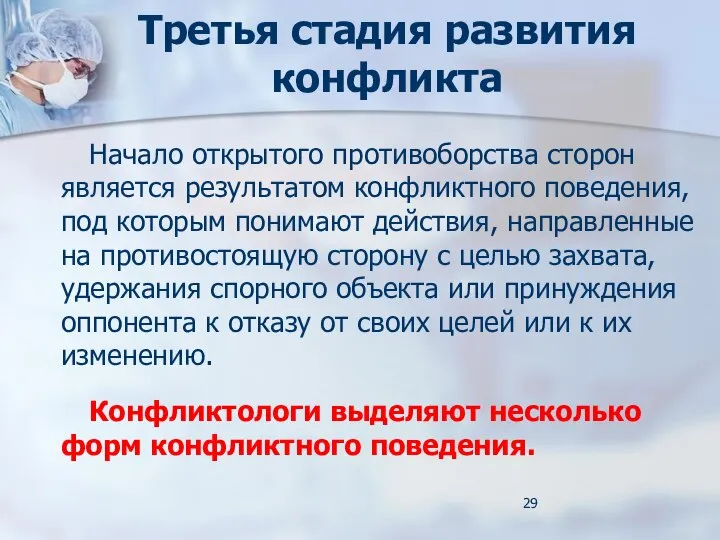 Третья стадия развития конфликта

Начало открытого противоборства сторон является результатом конфликтного поведения, под которым понимают действия, направленные на противостоящую сторону с целью захвата, удержания спорного объекта или принуждения оппонента к отказу от своих целей или к их изменению.

Конфликтологи выделяют несколько форм конфликтного поведения.

29